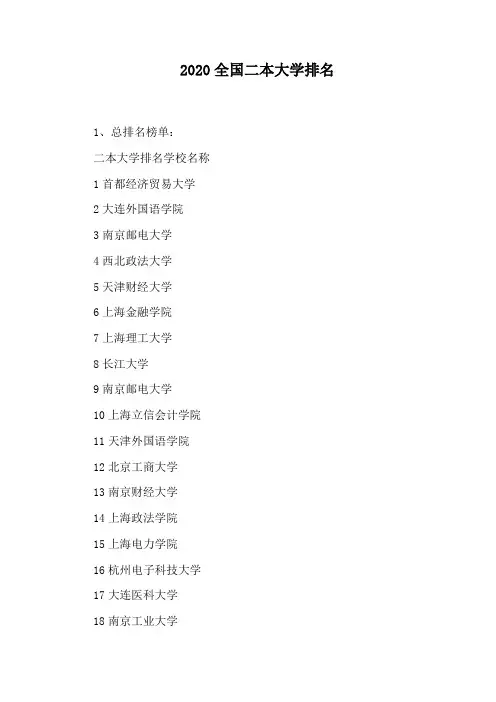 2020全国二本大学排名

1、总排名榜单:

二本大学排名学校名称

1首都经济贸易大学

2大连外国语学院

3南京邮电大学

4西北政法大学

5天津财经大学

6上海金融学院

7上海理工大学

8长江大学

9南京邮电大学

10上海立信会计学院

11天津外国语学院

12北京工商大学

13南京财经大学

14上海政法学院

15上海电力学院

16杭州电子科技大学

17大连医科大学

18南京工业大学